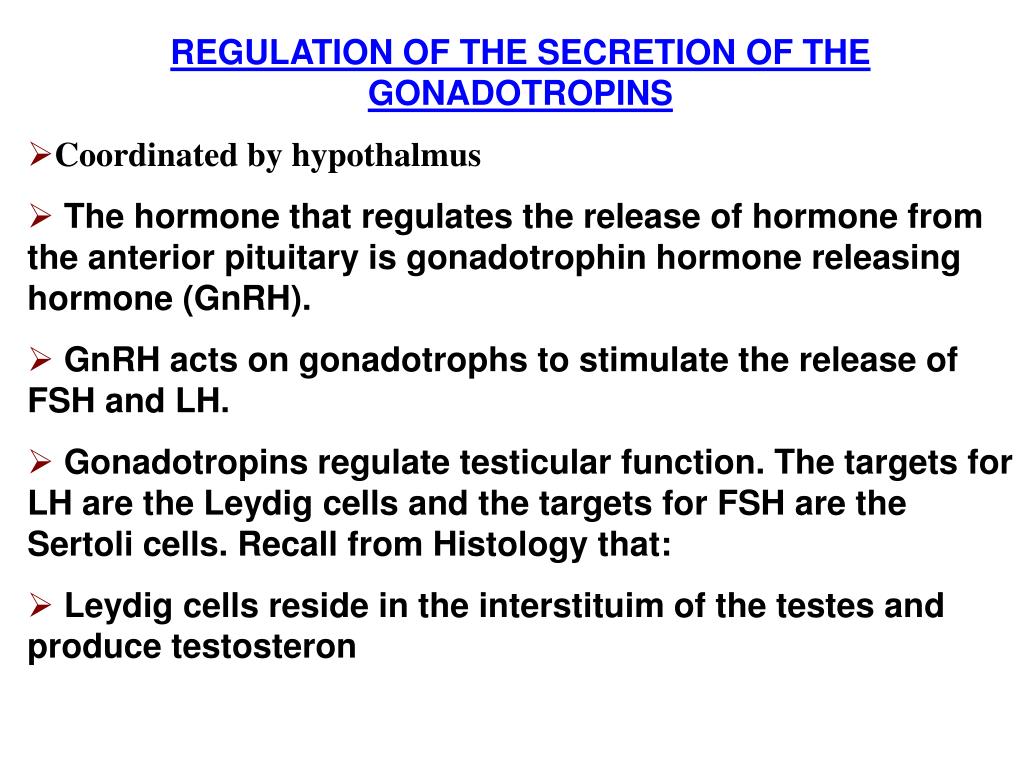 REGULATION OF THE SECRETION OF THE GONADOTROPINS

➢Coordinated by hypothalmus

➢ The hormone that regulates the release of hormone from the anterior pituitary is gonadotrophin hormone releasing hormone (GnRH).

➢ GnRH acts on gonadotrophs to stimulate the release of FSH and LH.

➢ Gonadotropins regulate testicular function. The targets for LH are the Leydig cells and the targets for FSH are the Sertoli cells. Recall from Histology that:

➢ Leydig cells reside in the interstituim of the testes and produce testosteron